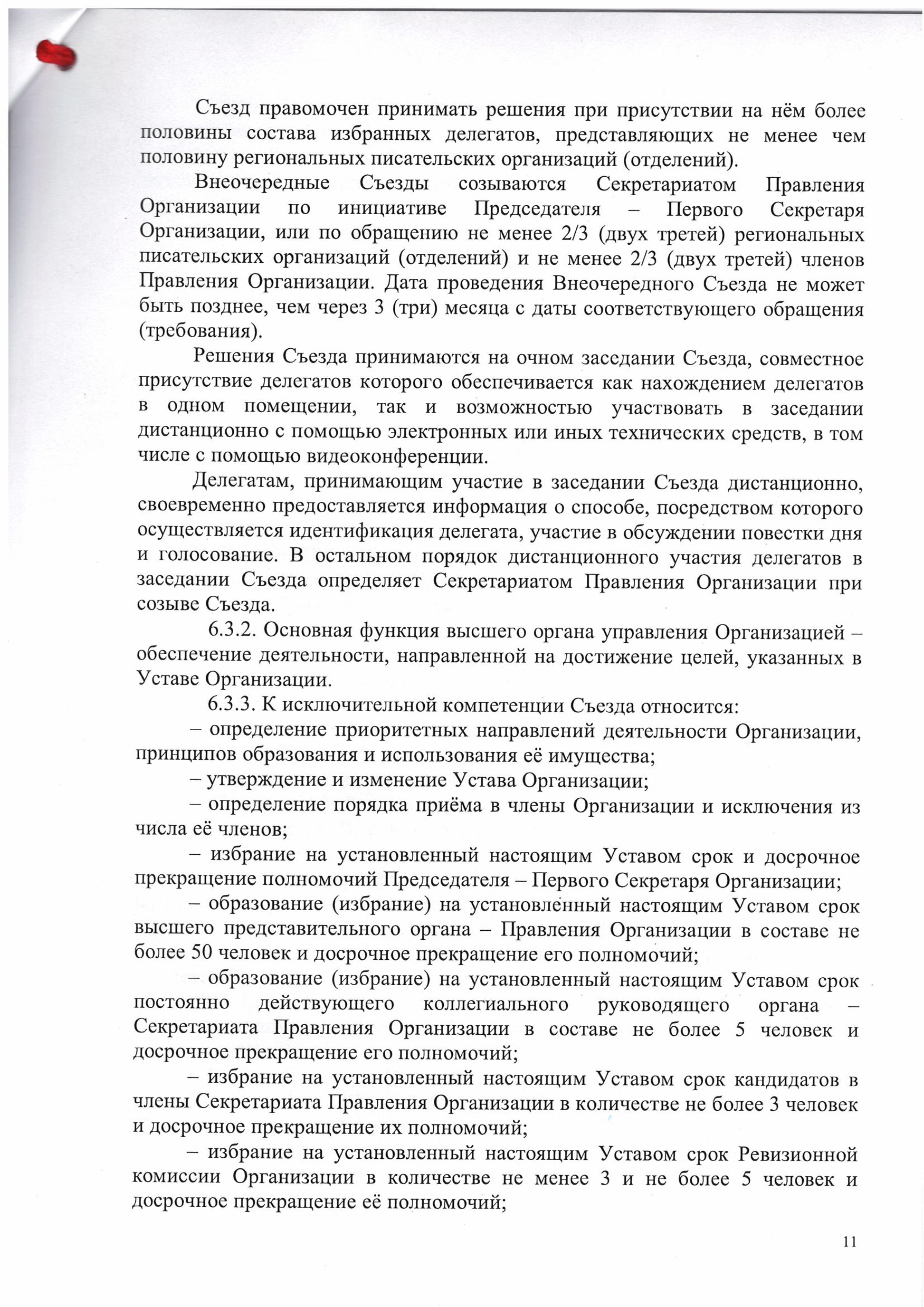 Съезд правомочен принимать решения при присутствии на нём более половины состава избранных делегатов, представляющих не менее чем половину региональных писательских организаций (отделений).

Внеочередные Съезды созываются Секретариатом Правления Организации по инициативе Председателя – Первого Секретаря Организации, или по обращению не менее 2/3 (двух третей) региональных писательских организаций (отделений) и не менее 2/3 (двух третей) членов Правления Организации. Дата проведения Внеочередного Съезда не может быть позднее, чем через 3 (три) месяца с даты соответствующего обращения (требования).

Решения Съезда принимаются на очном заседании Съезда, совместное присутствие делегатов которого обеспечивается как нахождением делегатов в одном помещении, так и возможностью участвовать в заседании дистанционно с помощью электронных или иных технических средств, в том числе с помощью видеоконференции.

Делегатам, принимающим участие в заседании Съезда дистанционно, своевременно предоставляется информация о способе, посредством которого осуществляется идентификация делегата, участие в обсуждении повестки дня и голосование. В остальном порядок дистанционного участия делегатов в заседании Съезда определяет Секретариатом Правления Организации при созыве Съезда.

6.3.2. Основная функция высшего органа управления Организацией – обеспечение деятельности, направленной на достижение целей, указанных в Уставе Организации.

6.3.3. К исключительной компетенции Съезда относится:

– определение приоритетных направлений деятельности Организации, принципов образования и использования её имущества;

– утверждение и изменение Устава Организации;

– определение порядка приёма в члены Организации и исключения из числа её членов;

– избрание на установленный настоящим Уставом срок и досрочное прекращение полномочий Председателя – Первого Секретаря Организации;

– образование (избрание) на установленный настоящим Уставом срок высшего представительного органа – Правления Организации в составе не более 50 человек и досрочное прекращение его полномочий;

– образование (избрание) на установленный настоящим Уставом срок постоянно действующего коллегиального руководящего органа – Секретариата Правления Организации в составе не более 5 человек и досрочное прекращение его полномочий;

– избрание на установленный настоящим Уставом срок кандидатов в члены Секретариата Правления Организации в количестве не более 3 человек и досрочное прекращение их полномочий;

– избрание на установленный настоящим Уставом срок Ревизионной комиссии Организации в количестве не менее 3 и не более 5 человек и досрочное прекращение её полномочий;

11